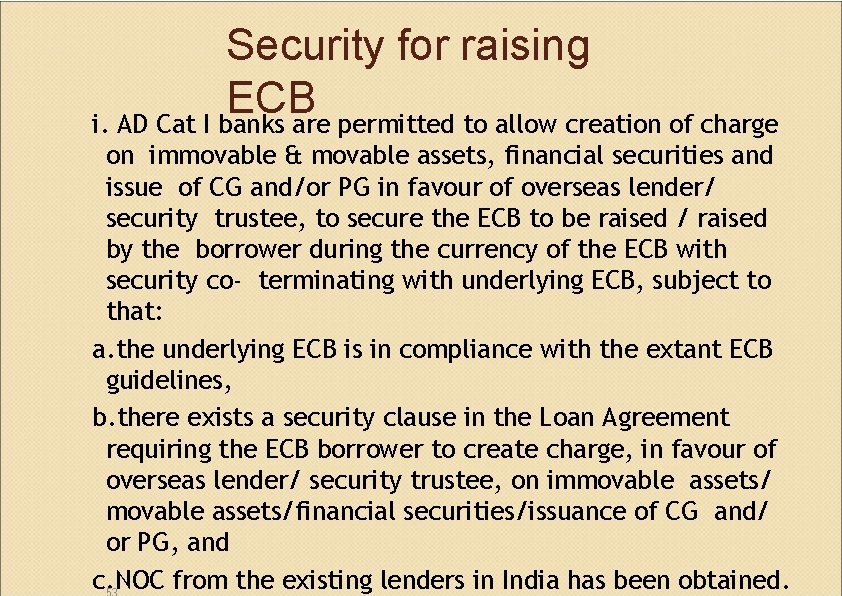 Security for raising ECB

i. AD Cat I banks are permitted to allow creation of charge on immovable & movable assets, financial securities and issue of CG and/or PG in favour of overseas lender/ security trustee, to secure the ECB to be raised / raised by the borrower during the currency of the ECB with security co- terminating with underlying ECB, subject to that:

a.the underlying ECB is in compliance with the extant ECB guidelines,

b.there exists a security clause in the Loan Agreement requiring the ECB borrower to create charge, in favour of overseas lender/ security trustee, on immovable assets/ movable assets/financial securities/issuance of CG and/ or PG, and

c.NOC from the existing lenders in India has been obtained.

53